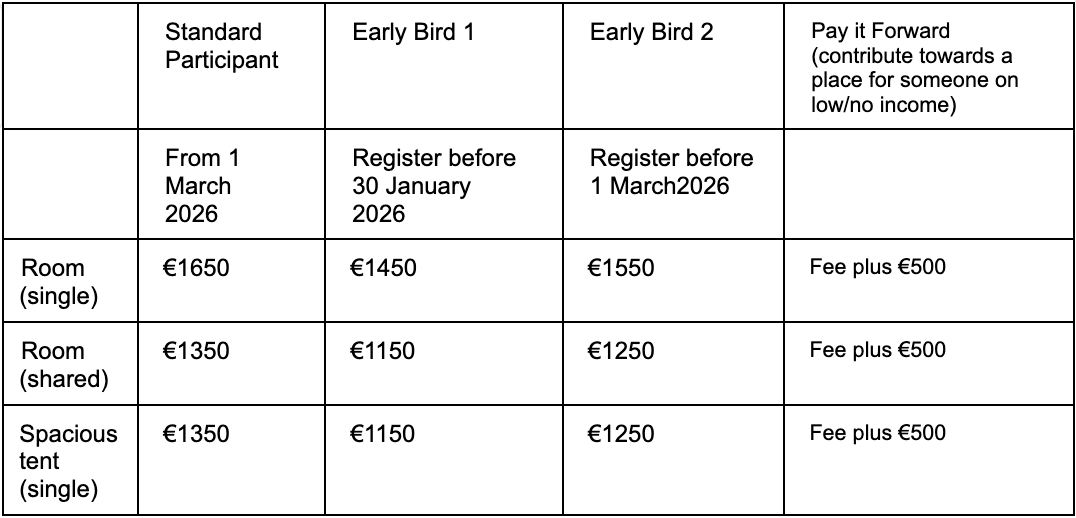 |  | Standard Participant | Early Bird 1 | Early Bird 2 | Pay it Forward (contribute towards a place for someone on low/no income) |
|---|---|---|---|---|
|  | From 1 March 2026 | Register before 30 January 2026 | Register before 1 March2026 |  |
| Room (single) | €1650 | €1450 | €1550 | Fee plus €500 |
| Room (shared) | €1350 | €1150 | €1250 | Fee plus €500 |
| Spacious tent (single) | €1350 | €1150 | €1250 | Fee plus €500 |